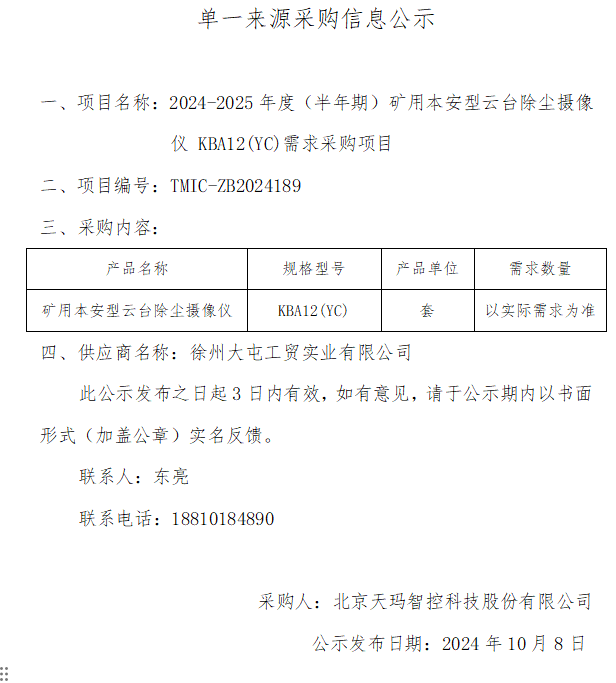 单一来源采购信息公示

一、项目名称：2024-2025 年度（半年期）矿用本安型云台除尘摄像仪 KBA12(YC)需求采购项目

二、项目编号：TMIC-ZB2024189

三、采购内容：

| 产品名称 | 规格型号 | 产品单位 | 需求数量 |
|---|---|---|---|
| 矿用本安型云台除尘摄像仪 | KBA12(YC) | 套 | 以实际需求为准 |

四、供应商名称：徐州大屯工贸实业有限公司

此公示发布之日起 3 日内有效，如有意见，请于公示期内以书面形式（加盖公章）实名反馈。

联系人：东亮

联系电话：18810184890

采购人：北京天玛智控科技股份有限公司

公示发布日期：2024 年 10 月 8 日